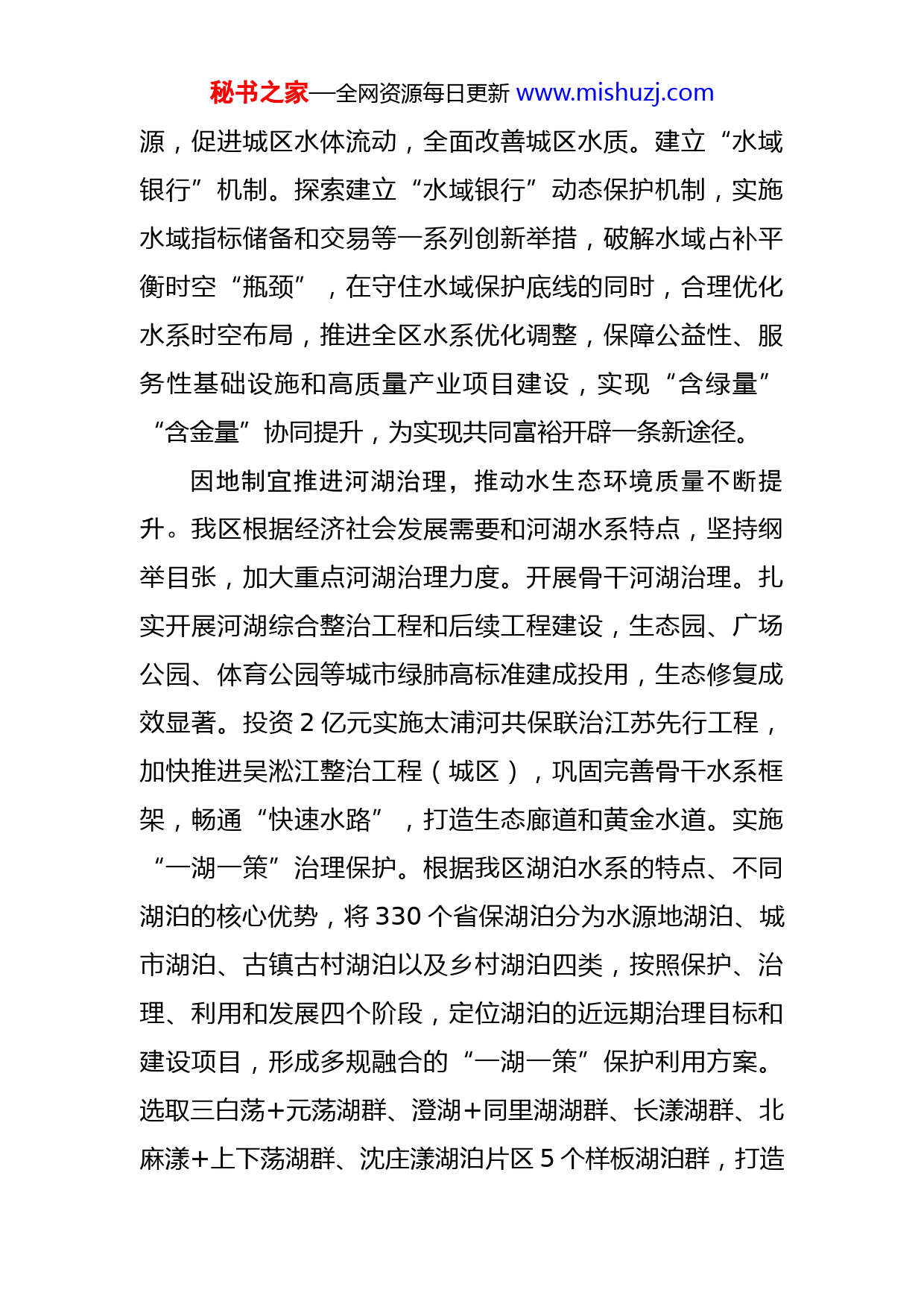 秘书之家—全网资源每日更新 www.mishuzj.com

源，促进城区水体流动，全面改善城区水质。建立“水域银行”机制。探索建立“水域银行”动态保护机制，实施水域指标储备和交易等一系列创新举措，破解水域占补平衡时空“瓶颈”，在守住水域保护底线的同时，合理优化水系时空布局，推进全区水系优化调整，保障公益性、服务性基础设施和高质量产业项目建设，实现“含绿量”“含金量”协同提升，为实现共同富裕开辟一条新途径。

因地制宜推进河湖治理，推动水生态环境质量不断提升。我区根据经济社会发展需要和河湖水系特点，坚持纲举目张，加大重点河湖治理力度。开展骨干河湖治理。扎实开展河湖综合整治工程和后续工程建设，生态园、广场公园、体育公园等城市绿肺高标准建成投用，生态修复成效显著。投资 2 亿元实施太浦河共保联治江苏先行工程，加快推进吴淞江整治工程（城区），巩固完善骨干水系框架，畅通“快速水路”，打造生态廊道和黄金水道。实施“一湖一策”治理保护。根据我区湖泊水系的特点、不同湖泊的核心优势，将 330 个省保湖泊分为水源地湖泊、城市湖泊、古镇古村湖泊以及乡村湖泊四类，按照保护、治理、利用和发展四个阶段，定位湖泊的近远期治理目标和建设项目，形成多规融合的“一湖一策”保护利用方案。选取三白荡+元荡湖群、澄湖+同里湖湖群、长漾湖群、北麻漾+上下荡湖群、沈庄漾湖泊片区 5 个样板湖泊群，打造